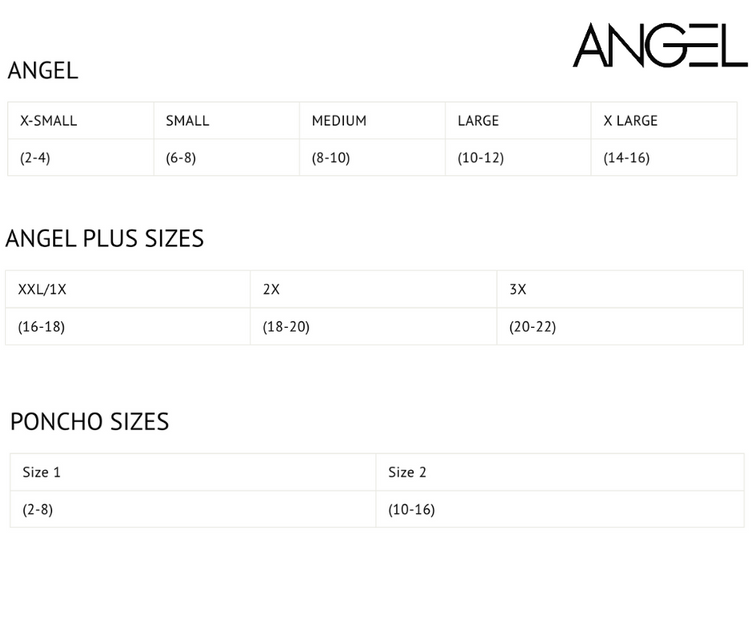 ANGEL

ANGEL

| X-SMALL | SMALL | MEDIUM | LARGE | X LARGE |
|---|---|---|---|---|
| (2-4) | (6-8) | (8-10) | (10-12) | (14-16) |

ANGEL PLUS SIZES

| XXL/1X | 2X | 3X |
|---|---|---|
| (16-18) | (18-20) | (20-22) |

PONCHO SIZES

| Size 1 | Size 2 |
|---|---|
| (2-8) | (10-16) |